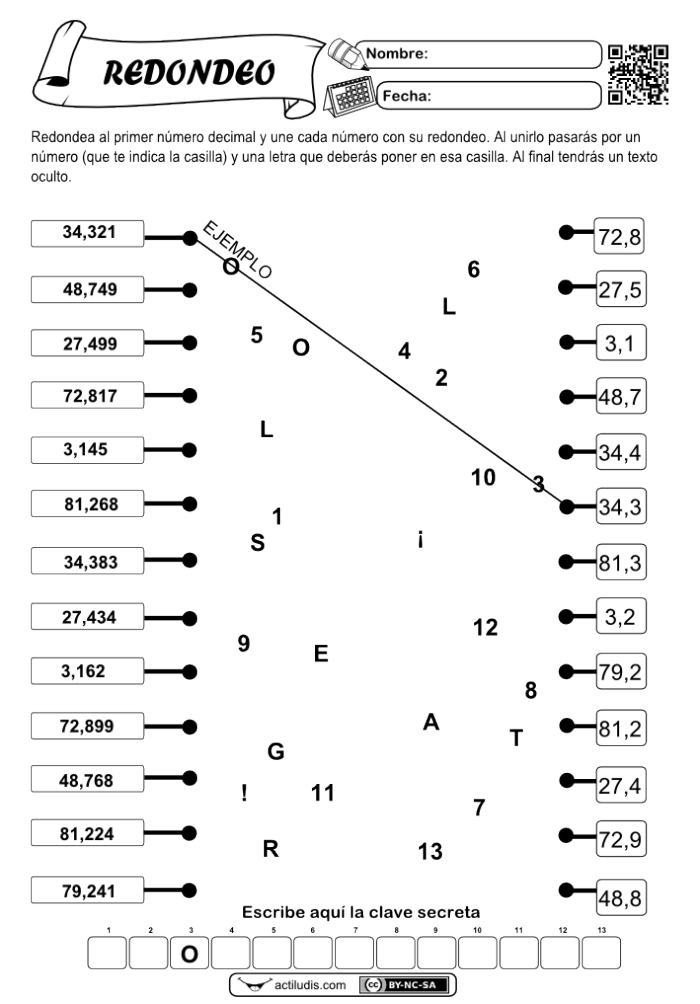 REDONDEO

Nombre:

Fecha:

Redondea al primer número decimal y une cada número con su redondeo. Al unirlo pasarás por un número (que te indica la casilla) y una letra que deberás poner en esa casilla. Al final tendrás un texto oculto.

34,321
48,749
27,499
72,817
3,145
81,268
34,383
27,434
3,162
72,899
48,768
81,224
79,241

EJEMPLO
O 6 L 5 O 4 2 L 10 3 1 S i 12 9 E 8 A T G ! 11 7 R 13

72,8
27,5
3,1
48,7
34,4
34,3
81,3
3,2
79,2
81,2
27,4
72,9
48,8

Escribe aquí la clave secreta

1 2 3 4 5 6 7 8 9 10 11 12 13

O

actiludis.com BY-NC-SA